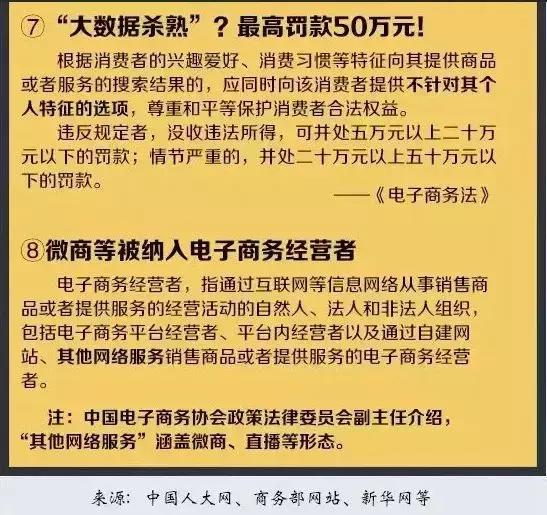 ⑦ “大数据杀熟”？最高罚款50万元！

根据消费者的兴趣爱好、消费习惯等特征向其提供商品或者服务的搜索结果的，应同时向该消费者提供不针对其个人特征的选项，尊重和平等保护消费者合法权益。

违反规定者，没收违法所得，可并处五万元以上二十万元以下的罚款；情节严重的，并处二十万元以上五十万元以下的罚款。

——《电子商务法》

⑧微商等被纳入电子商务经营者

电子商务经营者，指通过互联网等信息网络从事销售商品或者提供服务的经营活动的自然人、法人和非法人组织，包括电子商务平台经营者、平台内经营者以及通过自建网站、其他网络服务销售商品或者提供服务的电子商务经营者。

注：中国电子商务协会政策法律委员会副主任介绍，“其他网络服务”涵盖微商、直播等形态。

来源：中国人大网、商务部网站、新华网等